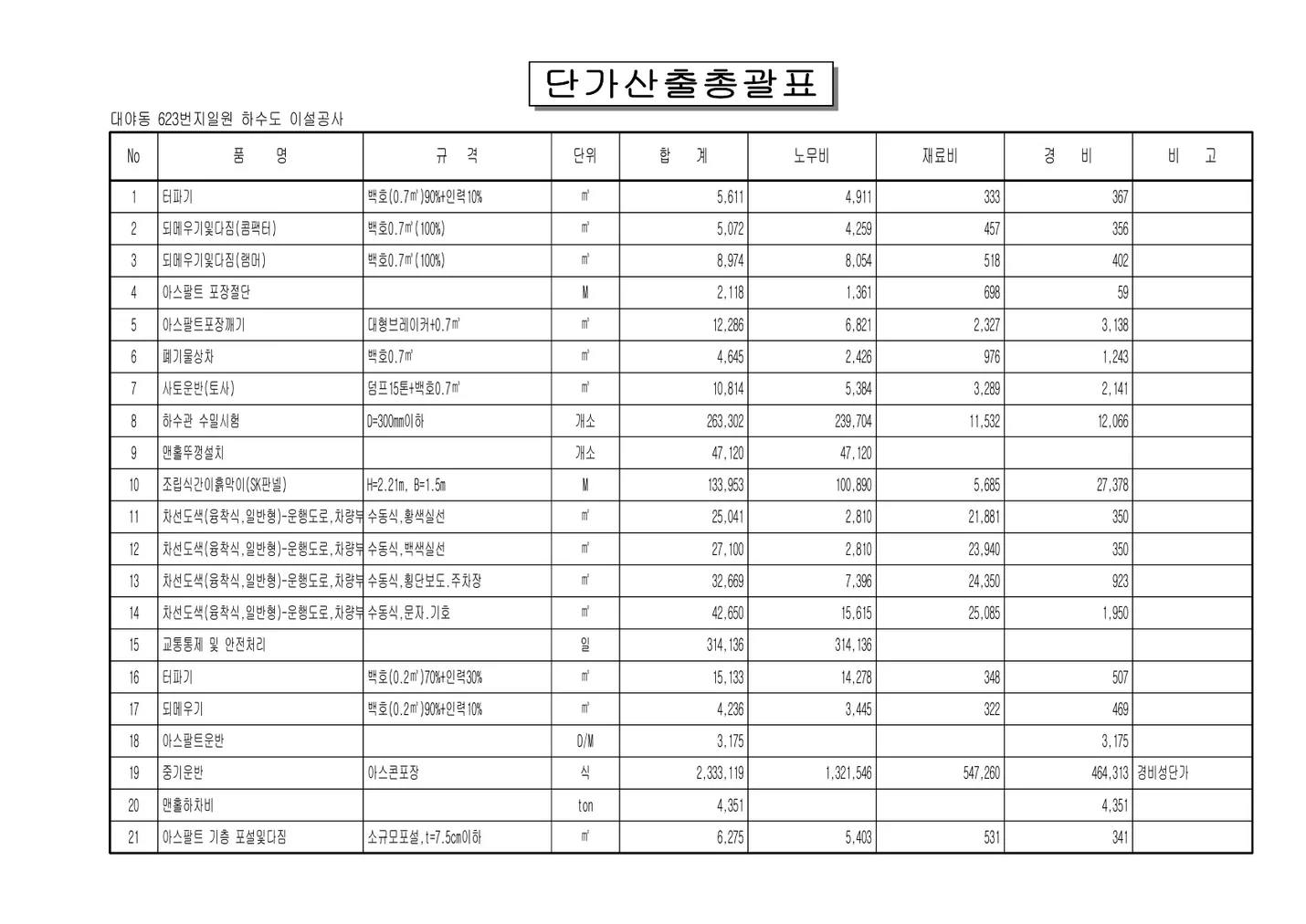 단가산출총괄표

대야동 623번지일원 하수도 이설공사

| No | 품 명 | 규 격 | 단위 | 합 계 | 노무비 | 재료비 | 경 비 | 비 고 |
|---|---|---|---|---|---|---|---|---|
| 1 | 터파기 | 백호(0.7㎥)90%+인력10% | ㎥ | 5,611 | 4,911 | 333 | 367 | |
| 2 | 되메우기및다짐(콤팩터) | 백호0.7㎥(100%) | ㎥ | 5,072 | 4,259 | 457 | 356 | |
| 3 | 되메우기및다짐(램머) | 백호0.7㎥(100%) | ㎥ | 8,974 | 8,054 | 518 | 402 | |
| 4 | 아스팔트 포장절단 | | M | 2,118 | 1,361 | 698 | 59 | |
| 5 | 아스팔트포장깨기 | 대형브레이커+0.7㎥ | ㎥ | 12,286 | 6,821 | 2,327 | 3,138 | |
| 6 | 폐기물상차 | 백호0.7㎥ | ㎥ | 4,645 | 2,426 | 976 | 1,243 | |
| 7 | 사토운반(토사) | 덤프15톤+백호0.7㎥ | ㎥ | 10,814 | 5,384 | 3,289 | 2,141 | |
| 8 | 하수관 수밀시험 | D=300mm이하 | 개소 | 263,302 | 239,704 | 11,532 | 12,066 | |
| 9 | 맨홀뚜껑설치 | | 개소 | 47,120 | 47,120 | | | |
| 10 | 조립식간이흙막이(SK판넬) | H=2.21m, B=1.5m | M | 133,953 | 100,890 | 5,685 | 27,378 | |
| 11 | 차선도색(융착식,일반형)-운행도로,차량부 | 수동식,황색실선 | ㎡ | 25,041 | 2,810 | 21,881 | 350 | |
| 12 | 차선도색(융착식,일반형)-운행도로,차량부 | 수동식,백색실선 | ㎡ | 27,100 | 2,810 | 23,940 | 350 | |
| 13 | 차선도색(융착식,일반형)-운행도로,차량부 | 수동식,횡단보도.주차장 | ㎡ | 32,669 | 7,396 | 24,350 | 923 | |
| 14 | 차선도색(융착식,일반형)-운행도로,차량부 | 수동식,문자.기호 | ㎡ | 42,650 | 15,615 | 25,085 | 1,950 | |
| 15 | 교통통제 및 안전처리 | | 일 | 314,136 | 314,136 | | | |
| 16 | 터파기 | 백호(0.2㎥)70%+인력30% | ㎥ | 15,133 | 14,278 | 348 | 507 | |
| 17 | 되메우기 | 백호(0.2㎥)90%+인력10% | ㎥ | 4,236 | 3,445 | 322 | 469 | |
| 18 | 아스팔트운반 | | D/M | 3,175 | | | 3,175 | |
| 19 | 중기운반 | 아스콘포장 | 식 | 2,333,119 | 1,321,546 | 547,260 | 464,313 | 경비성단가 |
| 20 | 맨홀하차비 | | ton | 4,351 | | | 4,351 | |
| 21 | 아스팔트 기층 포설및다짐 | 소규모포설,t=7.5cm이하 | ㎡ | 6,275 | 5,403 | 531 | 341 | |